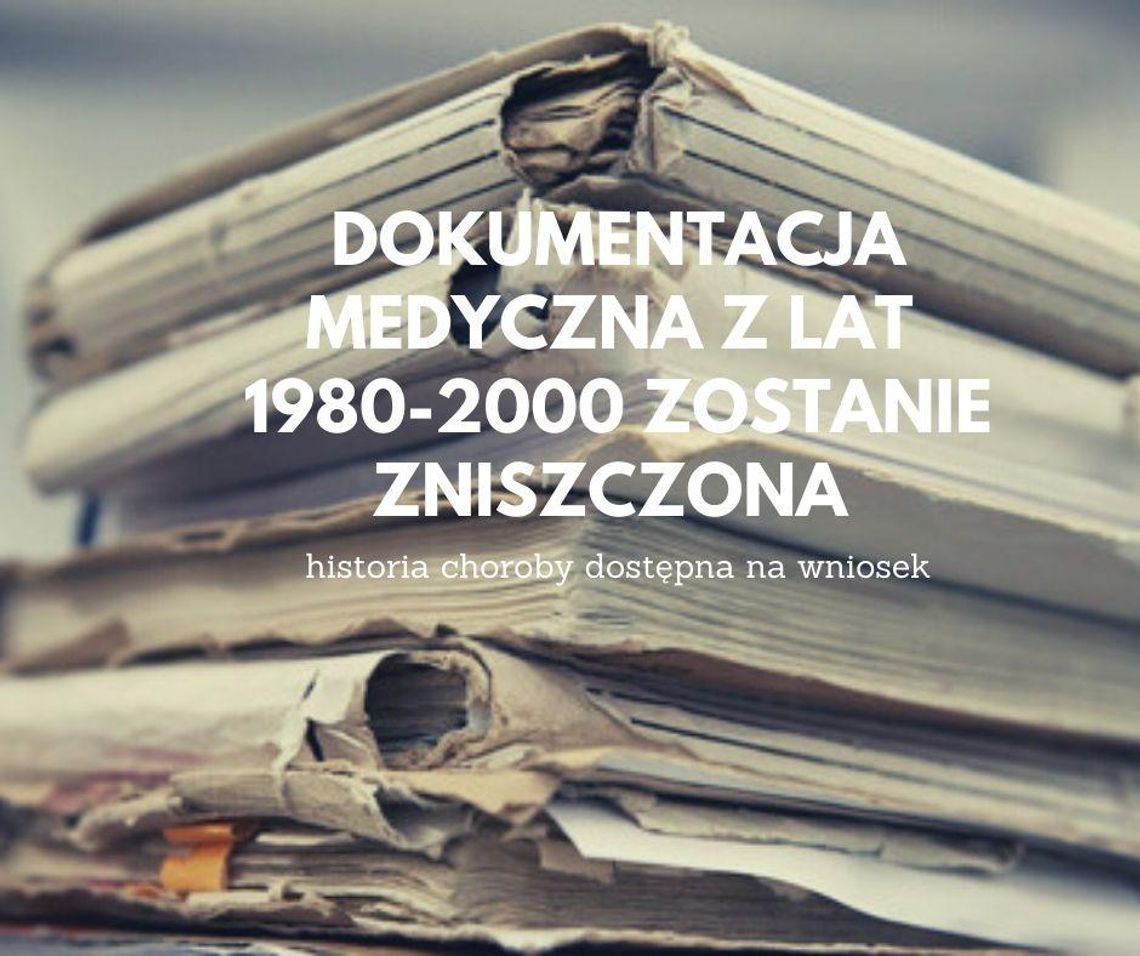 DOKUMENTACJA MEDYCZNA Z LAT 1980-2000 ZOSTANIE ZNISZCZONA

historia choroby dostępna na wniosek